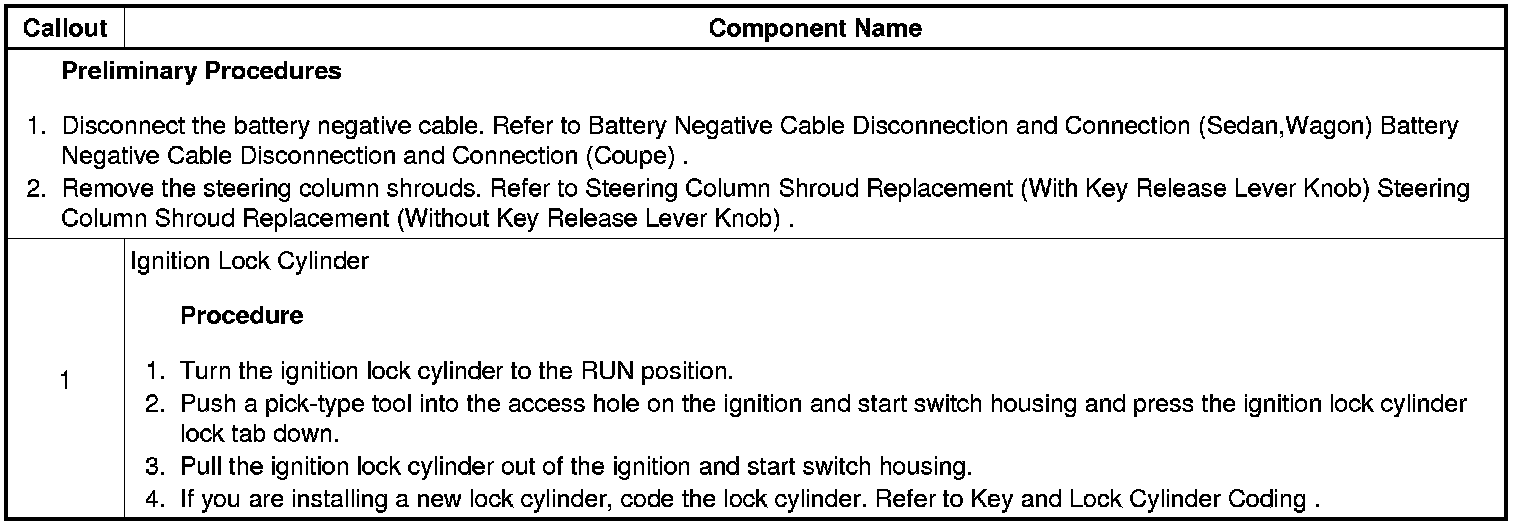 | Callout | Component Name |
|---|---|
| Preliminary Procedures 1. Disconnect the battery negative cable. Refer to Battery Negative Cable Disconnection and Connection (Sedan,Wagon) Battery Negative Cable Disconnection and Connection (Coupe) . 2. Remove the steering column shrouds. Refer to Steering Column Shroud Replacement (With Key Release Lever Knob) Steering Column Shroud Replacement (Without Key Release Lever Knob) . | |
| 1 | Ignition Lock Cylinder Procedure 1. Turn the ignition lock cylinder to the RUN position. 2. Push a pick-type tool into the access hole on the ignition and start switch housing and press the ignition lock cylinder lock tab down. 3. Pull the ignition lock cylinder out of the ignition and start switch housing. 4. If you are installing a new lock cylinder, code the lock cylinder. Refer to Key and Lock Cylinder Coding . |